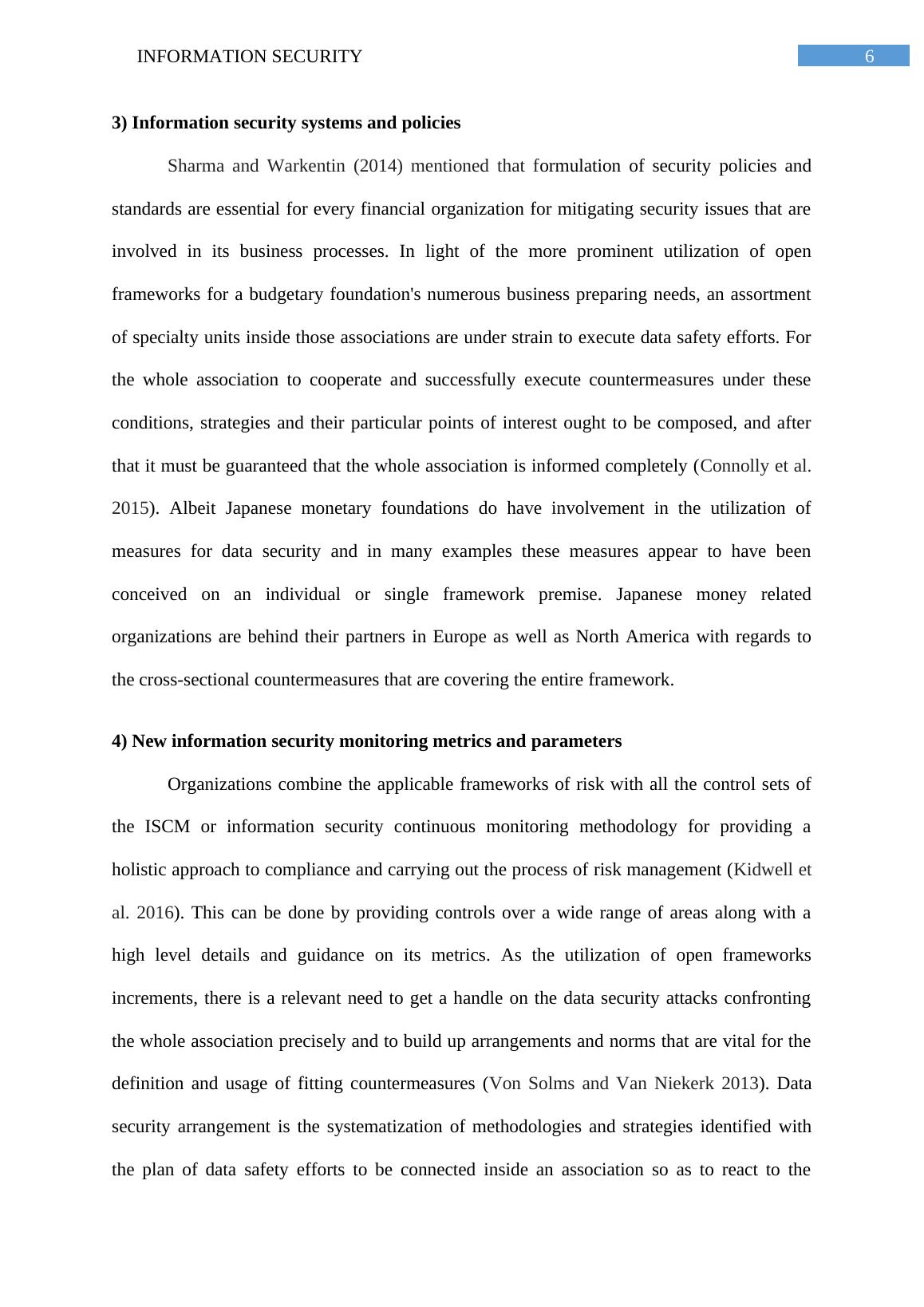 INFORMATION SECURITY 6

3) Information security systems and policies

Sharma and Warkentin (2014) mentioned that formulation of security policies and standards are essential for every financial organization for mitigating security issues that are involved in its business processes. In light of the more prominent utilization of open frameworks for a budgetary foundation's numerous business preparing needs, an assortment of specialty units inside those associations are under strain to execute data safety efforts. For the whole association to cooperate and successfully execute countermeasures under these conditions, strategies and their particular points of interest ought to be composed, and after that it must be guaranteed that the whole association is informed completely (Connolly et al. 2015). Albeit Japanese monetary foundations do have involvement in the utilization of measures for data security and in many examples these measures appear to have been conceived on an individual or single framework premise. Japanese money related organizations are behind their partners in Europe as well as North America with regards to the cross-sectional countermeasures that are covering the entire framework.

4) New information security monitoring metrics and parameters

Organizations combine the applicable frameworks of risk with all the control sets of the ISCM or information security continuous monitoring methodology for providing a holistic approach to compliance and carrying out the process of risk management (Kidwell et al. 2016). This can be done by providing controls over a wide range of areas along with a high level details and guidance on its metrics. As the utilization of open frameworks increments, there is a relevant need to get a handle on the data security attacks confronting the whole association precisely and to build up arrangements and norms that are vital for the definition and usage of fitting countermeasures (Von Solms and Van Niekerk 2013). Data security arrangement is the systematization of methodologies and strategies identified with the plan of data safety efforts to be connected inside an association so as to react to the